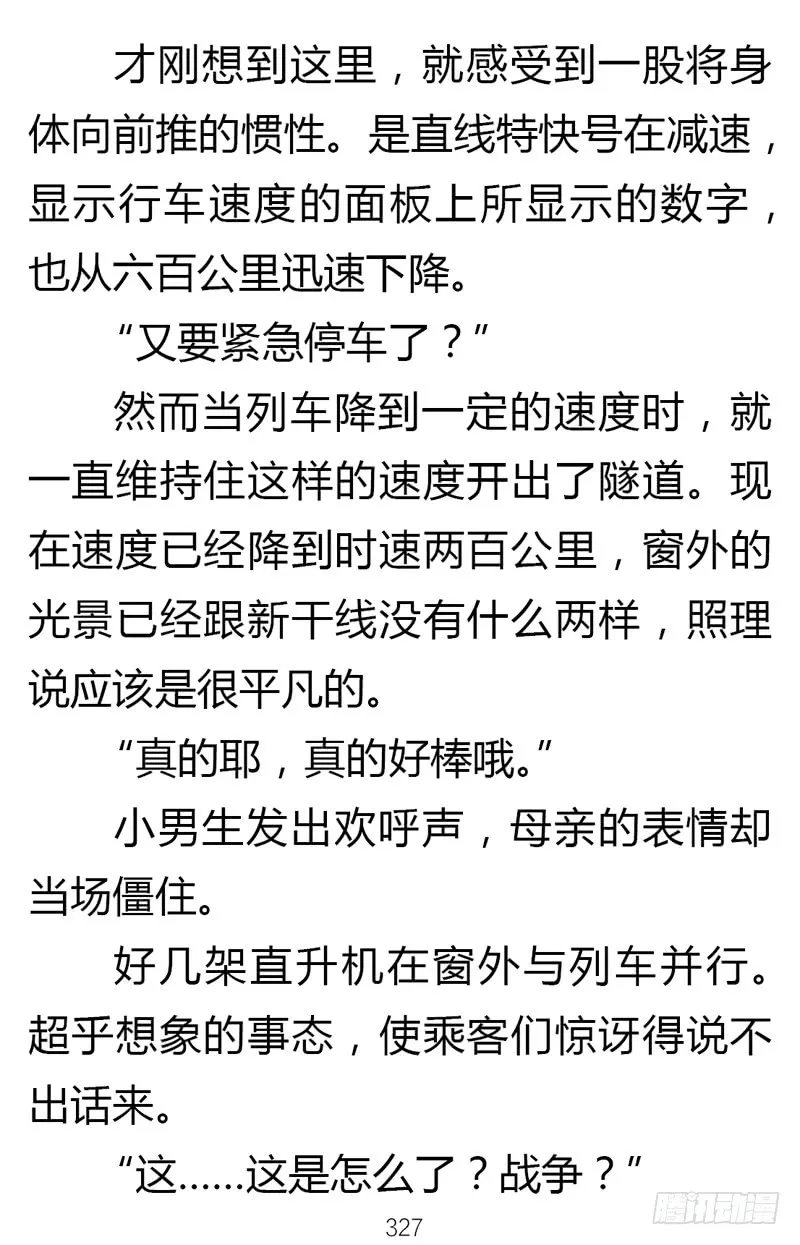 才刚想到这里，就感受到一股将身体向前推的惯性。是直线特快号在减速，显示行车速度的面板上所显示的数字，也从六百公里迅速下降。

“又要紧急停车了？”

然而当列车降到一定的速度时，就一直维持住这样的速度开出了隧道。现在速度已经降到时速两百公里，窗外的光景已经跟新干线没有什么两样，照理说应该是很平凡的。

“真的耶，真的好棒哦。”

小男生发出欢呼声，母亲的表情却当场僵住。

好几架直升机在窗外与列车并行。超乎想象的事态，使乘客们惊讶得说不出话来。

“这……这是怎么了？战争？”

327

腾讯动漫